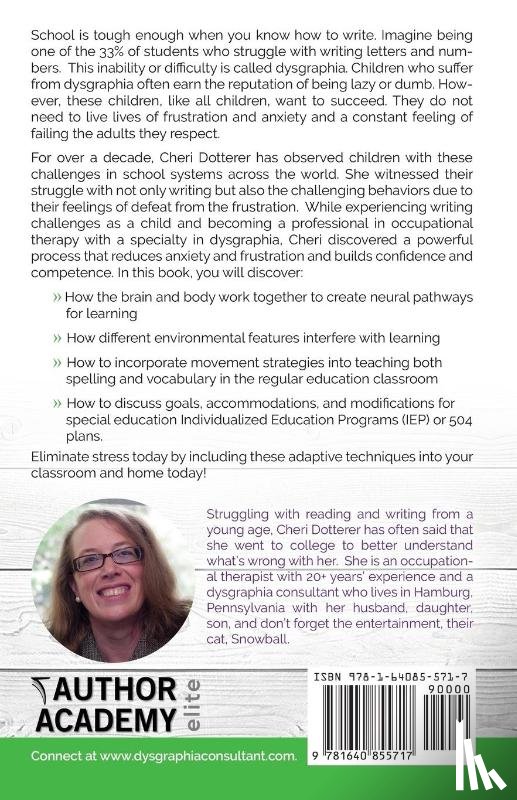 School is tough enough when you know how to write. Imagine being one of the 33% of students who struggle with writing letters and numbers. This inability or difficulty is called dysgraphia. Children who suffer from dysgraphia often earn the reputation of being lazy or dumb. However, these children, like all children, want to succeed. They do not need to live lives of frustration and anxiety and a constant feeling of failing the adults they respect.

For over a decade, Cheri Dotterer has observed children with these challenges in school systems across the world. She witnessed their struggle with not only writing but also the challenging behaviors due to their feelings of defeat from the frustration. While experiencing writing challenges as a child and becoming a professional in occupational therapy with a specialty in dysgraphia, Cheri discovered a powerful process that reduces anxiety and frustration and builds confidence and competence. In this book, you will discover:

» How the brain and body work together to create neural pathways for learning

» How different environmental features interfere with learning

» How to incorporate movement strategies into teaching both spelling and vocabulary in the regular education classroom

» How to discuss goals, accommodations, and modifications for special education Individualized Education Programs (IEP) or 504 plans.

Eliminate stress today by including these adaptive techniques into your classroom and home today!

Struggling with reading and writing from a young age, Cheri Dotterer has often said that she went to college to better understand what's wrong with her. She is an occupational therapist with 20+ years' experience and a dysgraphia consultant who lives in Hamburg, Pennsylvania with her husband, daughter, son, and don't forget the entertainment, their cat, Snowball.

AUTHOR ACADEMY elite

ISBN 978-1-64085-571-7

90000

9 781640 855717

Connect at www.dysgraphiaconsultant.com.